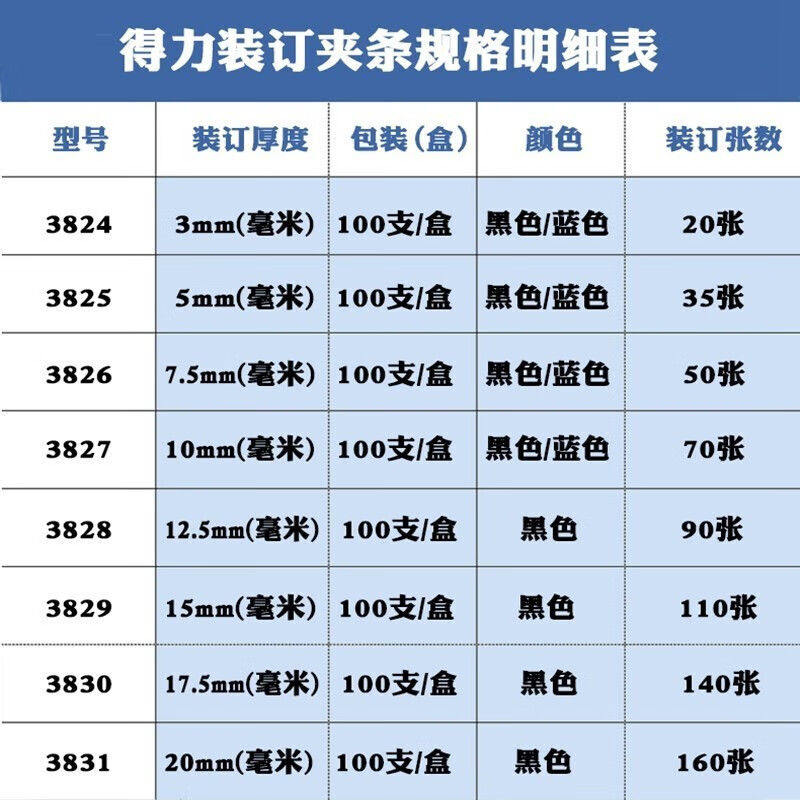 得力装订夹条规格明细表

| 型号 | 装订厚度 | 包装（盒） | 颜色 | 装订张数 |
|---|---|---|---|---|
| 3824 | 3mm(毫米) | 100支/盒 | 黑色/蓝色 | 20张 |
| 3825 | 5mm(毫米) | 100支/盒 | 黑色/蓝色 | 35张 |
| 3826 | 7.5mm(毫米) | 100支/盒 | 黑色/蓝色 | 50张 |
| 3827 | 10mm(毫米) | 100支/盒 | 黑色/蓝色 | 70张 |
| 3828 | 12.5mm(毫米) | 100支/盒 | 黑色 | 90张 |
| 3829 | 15mm(毫米) | 100支/盒 | 黑色 | 110张 |
| 3830 | 17.5mm(毫米) | 100支/盒 | 黑色 | 140张 |
| 3831 | 20mm(毫米) | 100支/盒 | 黑色 | 160张 |